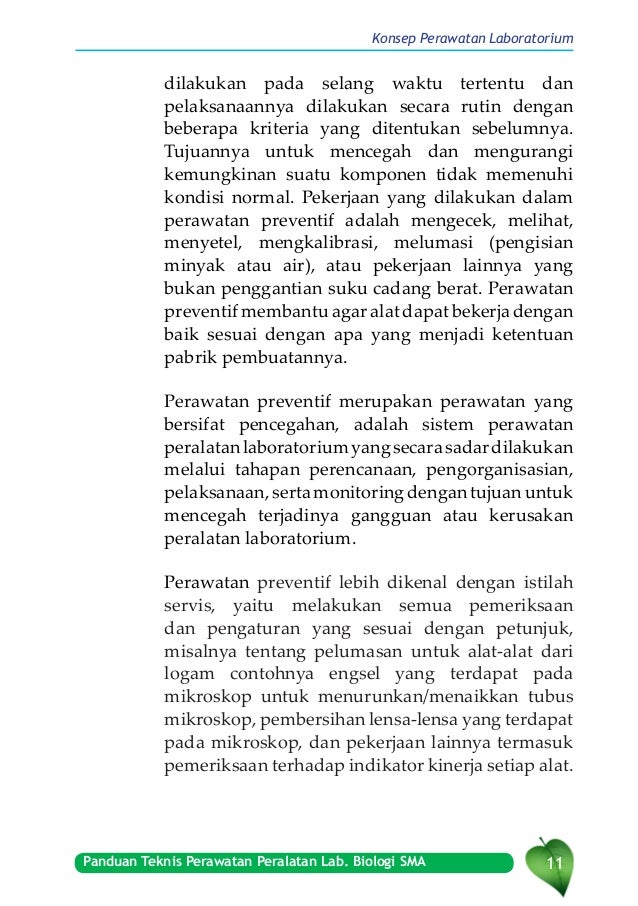 Konsep Perawatan Laboratorium

dilakukan pada selang waktu tertentu dan pelaksanaannya dilakukan secara rutin dengan beberapa kriteria yang ditentukan sebelumnya. Tujuannya untuk mencegah dan mengurangi kemungkinan suatu komponen tidak memenuhi kondisi normal. Pekerjaan yang dilakukan dalam perawatan preventif adalah mengecek, melihat, menyetel, mengkalibrasi, melumasi (pengisian minyak atau air), atau pekerjaan lainnya yang bukan penggantian suku cadang berat. Perawatan preventif membantu agar alat dapat bekerja dengan baik sesuai dengan apa yang menjadi ketentuan pabrik pembuatannya.

Perawatan preventif merupakan perawatan yang bersifat pencegahan, adalah sistem perawatan peralatan laboratorium yang secara sadar dilakukan melalui tahapan perencanaan, pengorganisasian, pelaksanaan, serta monitoring dengan tujuan untuk mencegah terjadinya gangguan atau kerusakan peralatan laboratorium.

Perawatan preventif lebih dikenal dengan istilah servis, yaitu melakukan semua pemeriksaan dan pengaturan yang sesuai dengan petunjuk, misalnya tentang pelumasan untuk alat-alat dari logam contohnya engsel yang terdapat pada mikroskop untuk menurunkan/menaikkan tubus mikroskop, pembersihan lensa-lensa yang terdapat pada mikroskop, dan pekerjaan lainnya termasuk pemeriksaan terhadap indikator kinerja setiap alat.

Panduan Teknis Perawatan Peralatan Lab. Biologi SMA

11